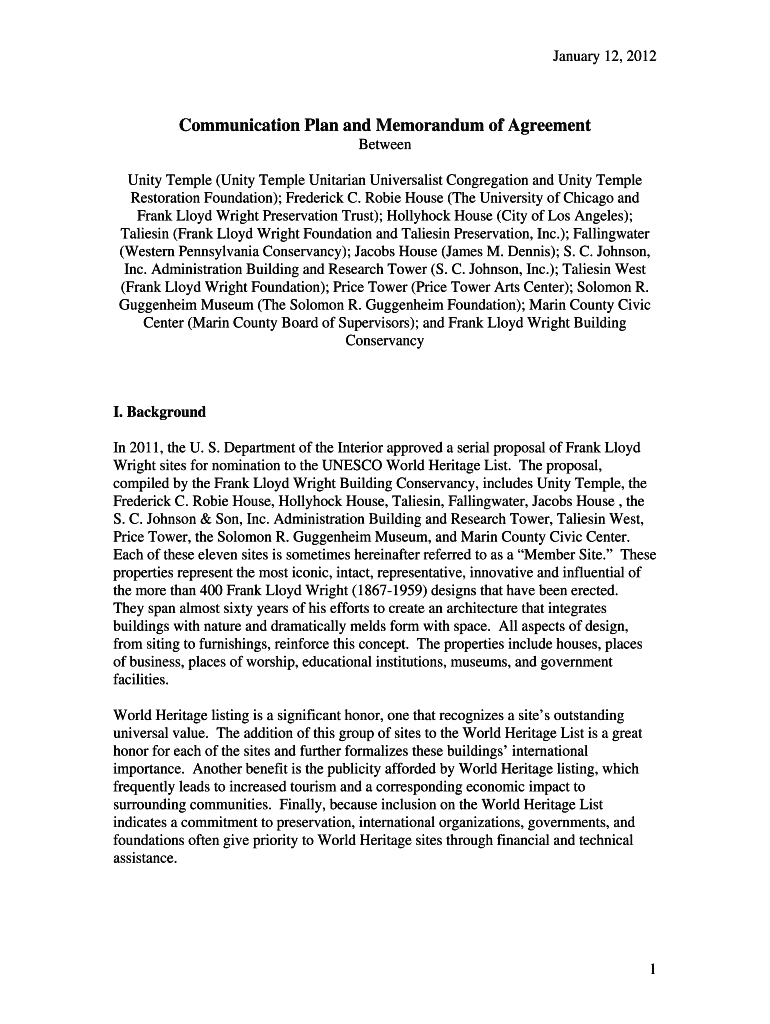 January 12, 2012

Communication Plan and Memorandum of Agreement
Between

Unity Temple (Unity Temple Unitarian Universalist Congregation and Unity Temple Restoration Foundation); Frederick C. Robie House (The University of Chicago and Frank Lloyd Wright Preservation Trust); Hollyhock House (City of Los Angeles); Taliesin (Frank Lloyd Wright Foundation and Taliesin Preservation, Inc.); Fallingwater (Western Pennsylvania Conservancy); Jacobs House (James M. Dennis); S. C. Johnson, Inc. Administration Building and Research Tower (S. C. Johnson, Inc.); Taliesin West (Frank Lloyd Wright Foundation); Price Tower (Price Tower Arts Center); Solomon R. Guggenheim Museum (The Solomon R. Guggenheim Foundation); Marin County Civic Center (Marin County Board of Supervisors); and Frank Lloyd Wright Building Conservancy

I. Background

In 2011, the U. S. Department of the Interior approved a serial proposal of Frank Lloyd Wright sites for nomination to the UNESCO World Heritage List. The proposal, compiled by the Frank Lloyd Wright Building Conservancy, includes Unity Temple, the Frederick C. Robie House, Hollyhock House, Taliesin, Fallingwater, Jacobs House , the S. C. Johnson & Son, Inc. Administration Building and Research Tower, Taliesin West, Price Tower, the Solomon R. Guggenheim Museum, and Marin County Civic Center. Each of these eleven sites is sometimes hereinafter referred to as a “Member Site.” These properties represent the most iconic, intact, representative, innovative and influential of the more than 400 Frank Lloyd Wright (1867-1959) designs that have been erected. They span almost sixty years of his efforts to create an architecture that integrates buildings with nature and dramatically melds form with space. All aspects of design, from siting to furnishings, reinforce this concept. The properties include houses, places of business, places of worship, educational institutions, museums, and government facilities.

World Heritage listing is a significant honor, one that recognizes a site’s outstanding universal value. The addition of this group of sites to the World Heritage List is a great honor for each of the sites and further formalizes these buildings’ international importance. Another benefit is the publicity afforded by World Heritage listing, which frequently leads to increased tourism and a corresponding economic impact to surrounding communities. Finally, because inclusion on the World Heritage List indicates a commitment to preservation, international organizations, governments, and foundations often give priority to World Heritage sites through financial and technical assistance.

1